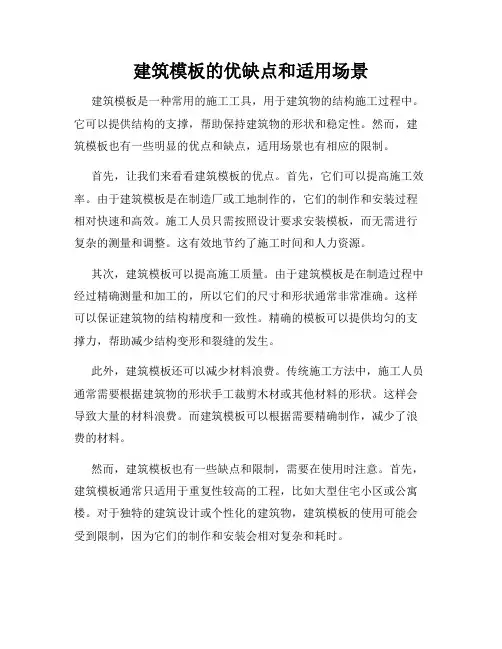 建筑模板的优缺点和适用场景

建筑模板是一种常用的施工工具，用于建筑物的结构施工过程中。它可以提供结构的支撑，帮助保持建筑物的形状和稳定性。然而，建筑模板也有一些明显的优点和缺点，适用场景也有相应的限制。

首先，让我们来看看建筑模板的优点。首先，它们可以提高施工效率。由于建筑模板是在制造厂或工地制作的，它们的制作和安装过程相对快速和高效。施工人员只需按照设计要求安装模板，而无需进行复杂的测量和调整。这有效地节约了施工时间和人力资源。

其次，建筑模板可以提高施工质量。由于建筑模板是在制造过程中经过精确测量和加工的，所以它们的尺寸和形状通常非常准确。这样可以保证建筑物的结构精度和一致性。精确的模板可以提供均匀的支撑力，帮助减少结构变形和裂缝的发生。

此外，建筑模板还可以减少材料浪费。传统施工方法中，施工人员通常需要根据建筑物的形状手工裁剪木材或其他材料的形状。这样会导致大量的材料浪费。而建筑模板可以根据需要精确制作，减少了浪费的材料。

然而，建筑模板也有一些缺点和限制，需要在使用时注意。首先，建筑模板通常只适用于重复性较高的工程，比如大型住宅小区或公寓楼。对于独特的建筑设计或个性化的建筑物，建筑模板的使用可能会受到限制，因为它们的制作和安装会相对复杂和耗时。